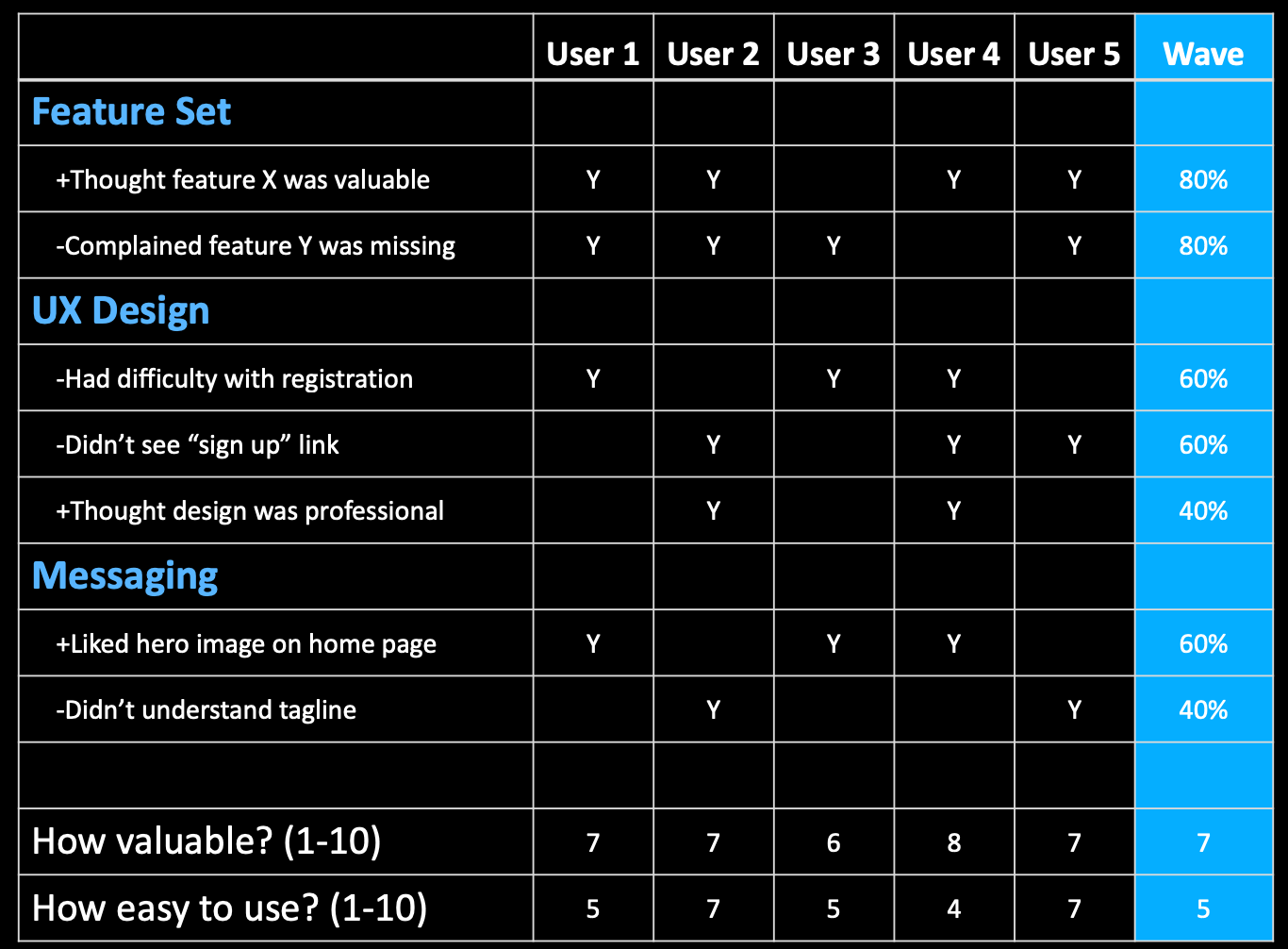 |  | User 1 | User 2 | User 3 | User 4 | User 5 | Wave |
|---|---|---|---|---|---|---|
| Feature Set |  |  |  |  |  |  |
| +Thought feature X was valuable | Y | Y |  | Y | Y | 80% |
| -Complained feature Y was missing | Y | Y | Y |  | Y | 80% |
| UX Design |  |  |  |  |  |  |
| -Had difficulty with registration | Y |  | Y | Y |  | 60% |
| -Didn't see "sign up" link |  | Y |  | Y | Y | 60% |
| +Thought design was professional |  | Y |  | Y |  | 40% |
| Messaging |  |  |  |  |  |  |
| +Liked hero image on home page | Y |  | Y | Y |  | 60% |
| -Didn't understand tagline |  | Y |  |  | Y | 40% |
|  |  |  |  |  |  |  |
| How valuable? (1-10) | 7 | 7 | 6 | 8 | 7 | 7 |
| How easy to use? (1-10) | 5 | 7 | 5 | 4 | 7 | 5 |